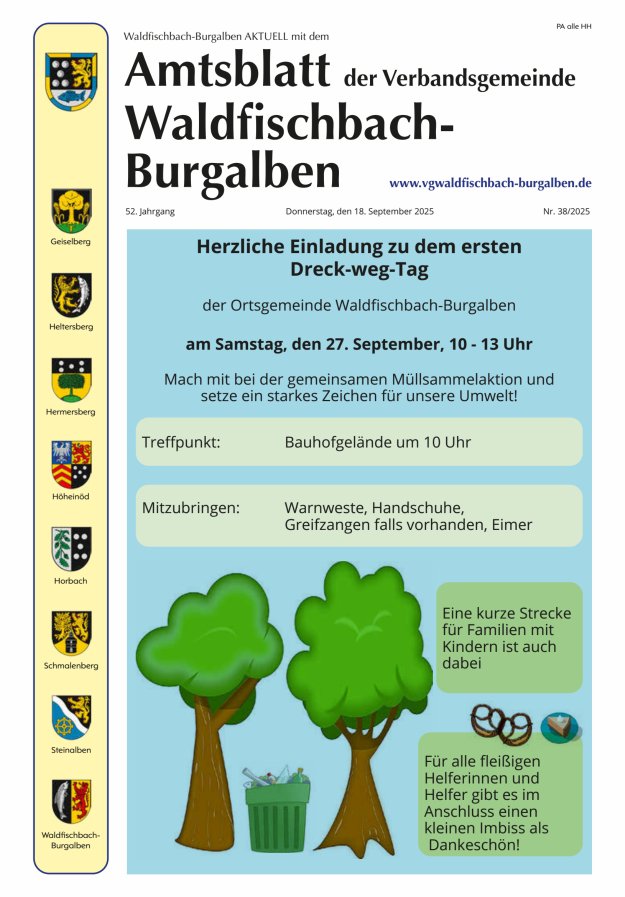 PA alle HH

Waldfischbach-Burgalben AKTUELL mit dem

Amtsblatt der Verbandsgemeinde Waldfischbach-Burgalben

www.vgwaldfischbach-burgalben.de

52. Jahrgang Donnerstag, den 18. September 2025 Nr. 38/2025

Geiselberg

Heltersberg

Hermersberg

Höheinöd

Horbach

Schmalenberg

Steinalben

Waldfischbach-Burgalben

Herzliche Einladung zu dem ersten Dreck-weg-Tag

der Ortsgemeinde Waldfischbach-Burgalben

am Samstag, den 27. September, 10 - 13 Uhr

Mach mit bei der gemeinsamen Müllsammelaktion und setze ein starkes Zeichen für unsere Umwelt!

Treffpunkt: Bauhofgelände um 10 Uhr

Mitzubringen: Warnweste, Handschuhe, Greifzangen falls vorhanden, Eimer

Eine kurze Strecke für Familien mit Kindern ist auch dabei

Für alle fleißigen Helferinnen und Helfer gibt es im Anschluss einen kleinen Imbiss als Dankeschön!